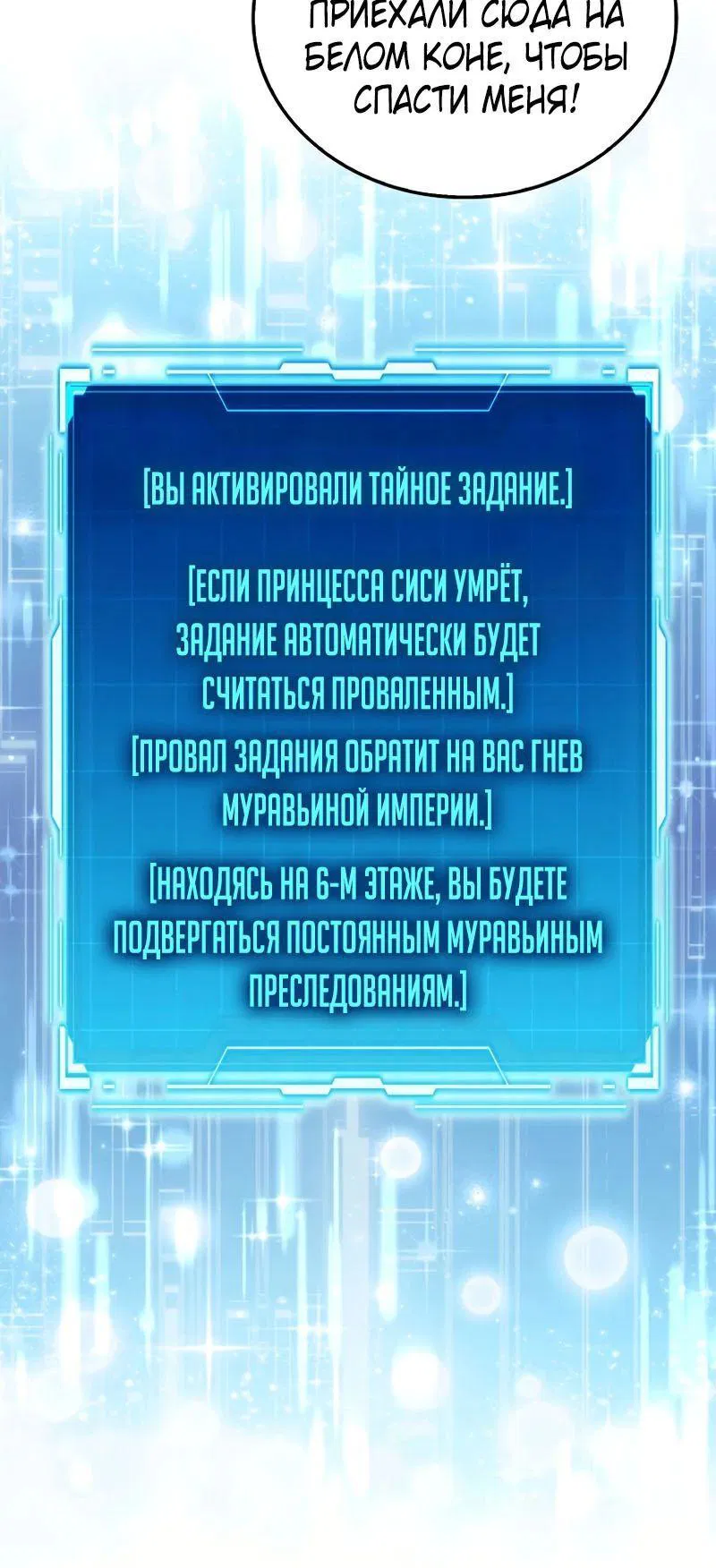 ПРИЕХАЛИ СЮДА НА БЕЛОМ КОНЕ, ЧТОБЫ СПАСТИ МЕНЯ!

[ВЫ АКТИВИРОВАЛИ ТАЙНОЕ ЗАДАНИЕ.]

[ЕСЛИ ПРИНЦЕССА СИСИ УМРЁТ, ЗАДАНИЕ АВТОМАТИЧЕСКИ БУДЕТ СЧИТАТЬСЯ ПРОВАЛЕННЫМ.]

[ПРОВАЛ ЗАДАНИЯ ОБРАТИТ НА ВАС ГНЕВ МУРАВЬИНОЙ ИМПЕРИИ.]

[НАХОДЯСЬ НА 6-М ЭТАЖЕ, ВЫ БУДЕТЕ ПОДВЕРГАТЬСЯ ПОСТОЯННЫМ МУРАВЬИНЫМ ПРЕСЛЕДОВАНИЯМ.]